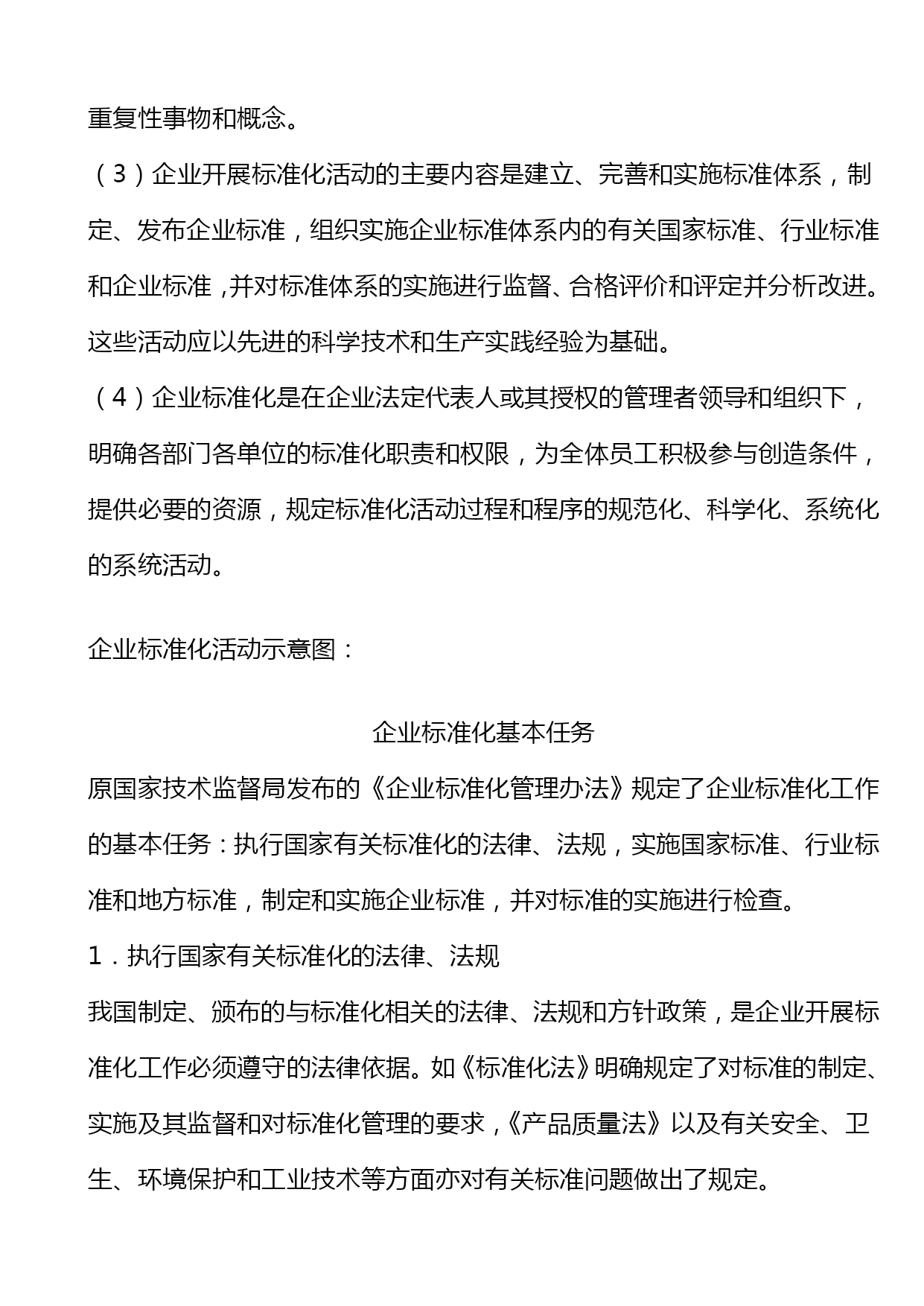 重复性事物和概念。

（3）企业开展标准化活动的主要内容是建立、完善和实施标准体系，制定、发布企业标准，组织实施企业标准体系内的有关国家标准、行业标准和企业标准，并对标准体系的实施进行监督、合格评价和评定并分析改进。这些活动应以先进的科学技术和生产实践经验为基础。

（4）企业标准化是在企业法定代表人或其授权的管理者领导和组织下，明确各部门各单位的标准化职责和权限，为全体员工积极参与创造条件，提供必要的资源，规定标准化活动过程和程序的规范化、科学化、系统化的系统活动。

企业标准化活动示意图：

企业标准化基本任务

原国家技术监督局发布的《企业标准化管理办法》规定了企业标准化工作的基本任务：执行国家有关标准化的法律、法规，实施国家标准、行业标准和地方标准，制定和实施企业标准，并对标准的实施进行检查。

1．执行国家有关标准化的法律、法规

我国制定、颁布的与标准化相关的法律、法规和方针政策，是企业开展标准化工作必须遵守的法律依据。如《标准化法》明确规定了对标准的制定、实施及其监督和对标准化管理的要求，《产品质量法》以及有关安全、卫生、环境保护和工业技术等方面亦对有关标准问题做出了规定。